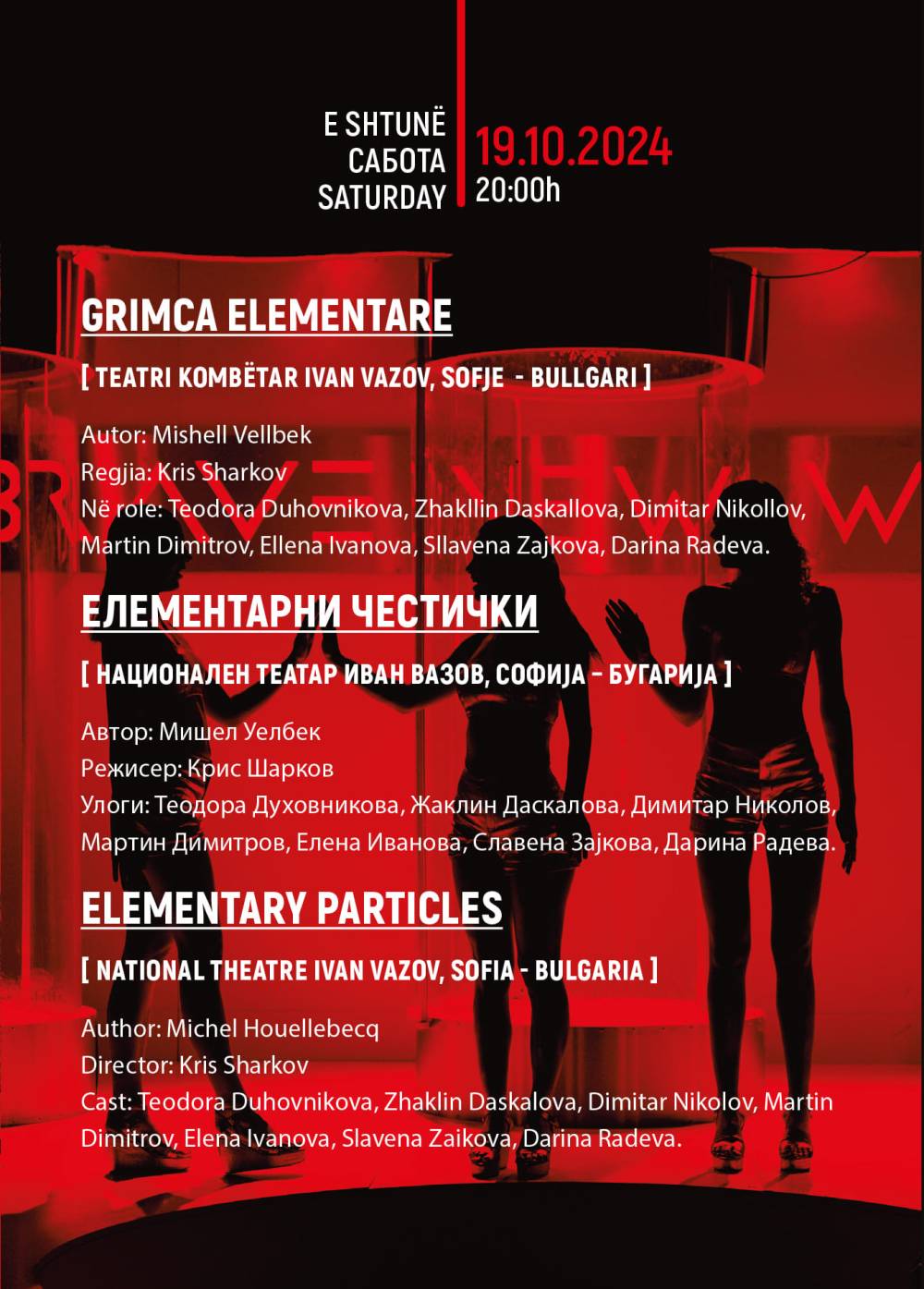 E SHTUNË
САБОТА
SATURDAY

19.10.2024
20:00h

GRIMCA ELEMENTARE

[ TEATRI KOMBËTAR IVAN VAZOV, SOFJE - BULLGARI ]

Autor: Mishell Vellbek
Regjia: Kris Sharkov
Në role: Teodora Duhovnikova, Zhakllin Daskallova, Dimitar Nikollov, Martin Dimitrov, Ellena Ivanova, Sllavena Zajkova, Darina Radeva.

ЕЛЕМЕНТАРНИ ЧЕСТИЧКИ

[ НАЦИОНАЛЕН ТЕАТАР ИВАН ВАЗОВ, СОФИЈА - БУГАРИЈА ]

Автор: Мишел Уелбек
Режисер: Крис Шарков
Улоги: Теодора Духовникова, Жаклин Даскалова, Димитар Николов, Мартин Димитров, Елена Иванова, Славена Зајкова, Дарина Радева.

ELEMENTARY PARTICLES

[ NATIONAL THEATRE IVAN VAZOV, SOFIA - BULGARIA ]

Author: Michel Houellebecq
Director: Kris Sharkov
Cast: Teodora Duhovnikova, Zhaklin Daskalova, Dimitar Nikolov, Martin Dimitrov, Elena Ivanova, Slavena Zaikova, Darina Radeva.